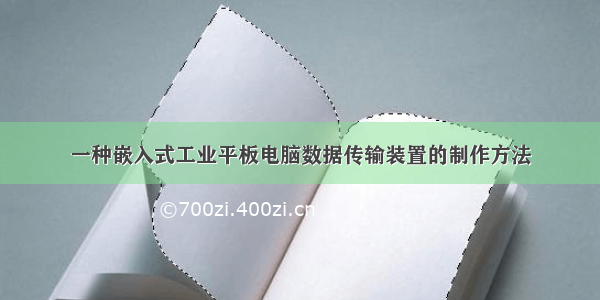 一种嵌入式工业平板电脑数据传输装置的制作方法

©700zi.400zi.cn